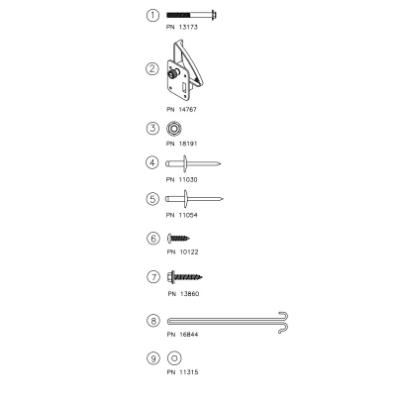 1
PN 13173

2
PN 14767

3
PN 18191

4
PN 11030

5
PN 11054

6
PN 10122

7
PN 13860

8
PN 16844

9
PN 11315